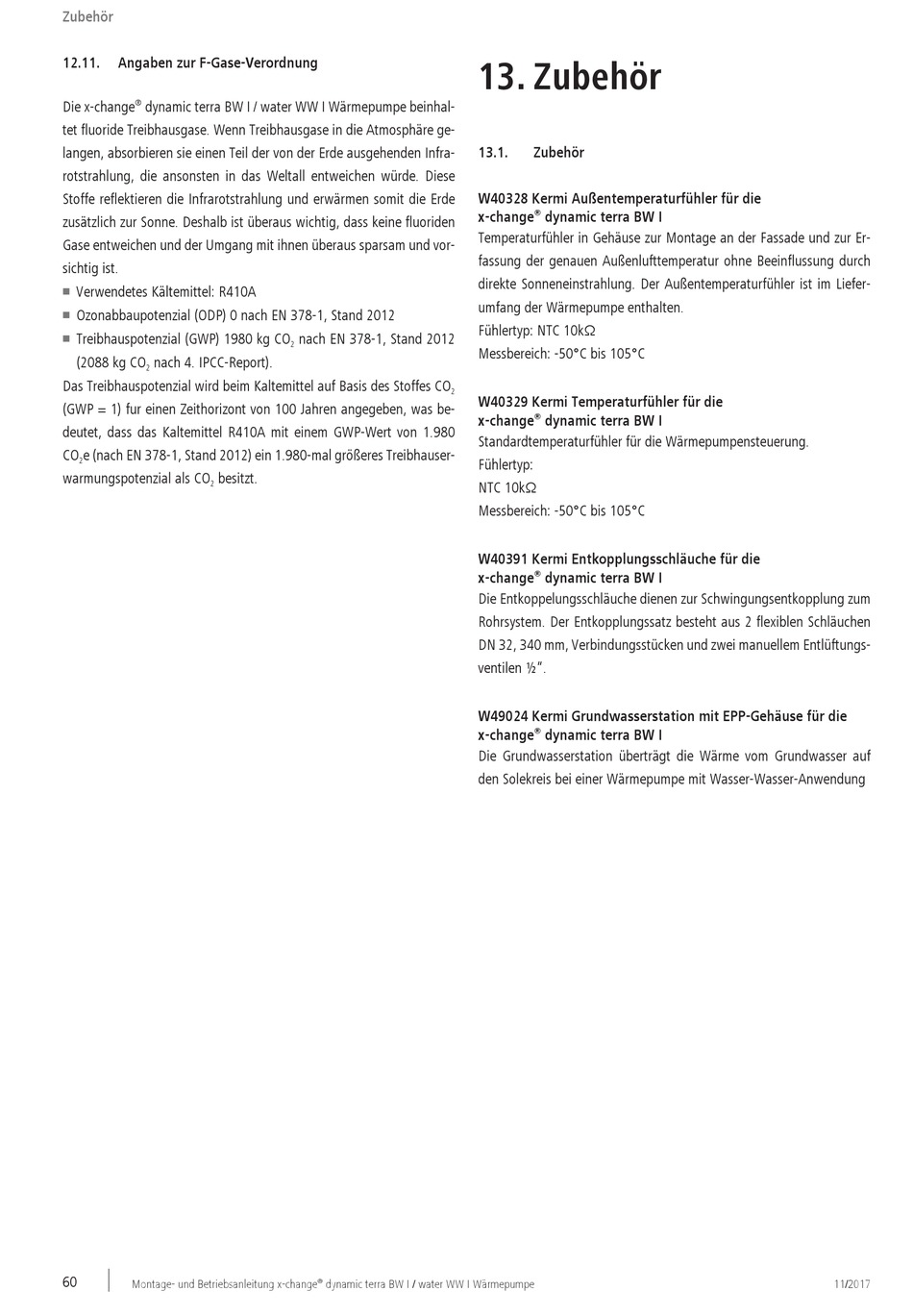 Zubehör

12.11. Angaben zur F-Gase-Verordnung

Die x-change® dynamic terra BW I / water WW I Wärmepumpe beinhaltet fluoride Treibhausgase. Wenn Treibhausgase in die Atmosphäre gelangen, absorbieren sie einen Teil der von der Erde ausgehenden Infrarotstrahlung, die ansonsten in das Weltall entweichen würde. Diese Stoffe reflektieren die Infrarotstrahlung und erwärmen somit die Erde zusätzlich zur Sonne. Deshalb ist überaus wichtig, dass keine fluoriden Gase entweichen und der Umgang mit ihnen überaus sparsam und vorsichtig ist.
■ Verwendetes Kältemittel: R410A
■ Ozonabbaupotenzial (ODP) 0 nach EN 378-1, Stand 2012
■ Treibhauspotenzial (GWP) 1980 kg $CO_2$ nach EN 378-1, Stand 2012 (2088 kg $CO_2$ nach 4. IPCC-Report).
Das Treibhauspotenzial wird beim Kaltemittel auf Basis des Stoffes $CO_2$ (GWP = 1) fur einen Zeithorizont von 100 Jahren angegeben, was bedeutet, dass das Kaltemittel R410A mit einem GWP-Wert von 1.980 $CO_2$e (nach EN 378-1, Stand 2012) ein 1.980-mal größeres Treibhauserwarmungspotenzial als $CO_2$ besitzt.

13. Zubehör

13.1. Zubehör

W40328 Kermi Außentemperaturfühler für die x-change® dynamic terra BW I
Temperaturfühler in Gehäuse zur Montage an der Fassade und zur Erfassung der genauen Außenlufttemperatur ohne Beeinflussung durch direkte Sonneneinstrahlung. Der Außentemperaturfühler ist im Lieferumfang der Wärmepumpe enthalten.
Fühlertyp: NTC 10kΩ
Messbereich: -50°C bis 105°C

W40329 Kermi Temperaturfühler für die x-change® dynamic terra BW I
Standardtemperaturfühler für die Wärmepumpensteuerung.
Fühlertyp:
NTC 10kΩ
Messbereich: -50°C bis 105°C

W40391 Kermi Entkopplungsschläuche für die x-change® dynamic terra BW I
Die Entkoppelungsschläuche dienen zur Schwingungsentkopplung zum Rohrsystem. Der Entkopplungssatz besteht aus 2 flexiblen Schläuchen DN 32, 340 mm, Verbindungsstücken und zwei manuellem Entlüftungsventilen ½".

W49024 Kermi Grundwasserstation mit EPP-Gehäuse für die x-change® dynamic terra BW I
Die Grundwasserstation überträgt die Wärme vom Grundwasser auf den Solekreis bei einer Wärmepumpe mit Wasser-Wasser-Anwendung

60 Montage- und Betriebsanleitung x-change® dynamic terra BW I / water WW I Wärmepumpe 11/2017